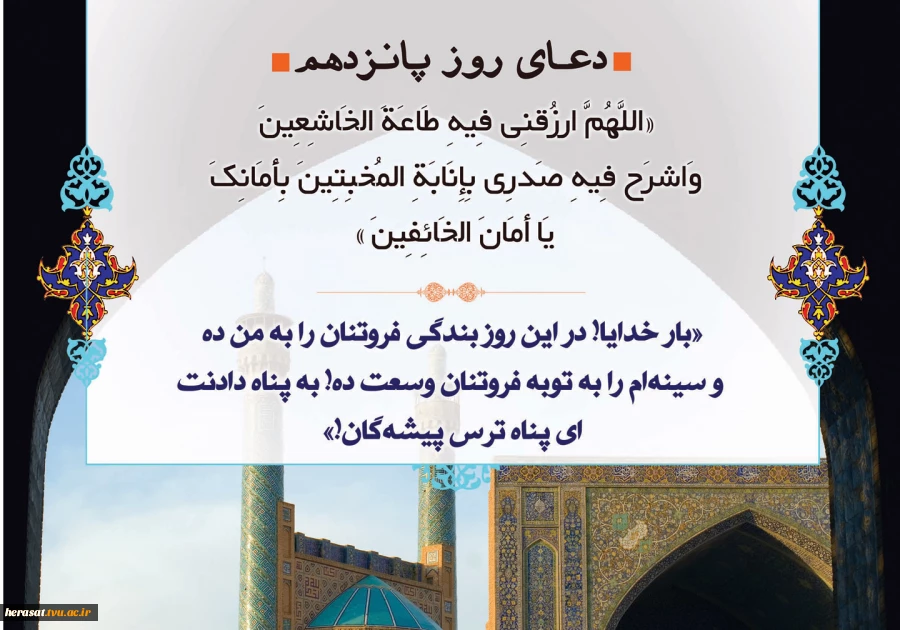 دعای روز پانزدهم

«اللَّهُمَّ ارزُقنِی فِیهِ طَاعَةَ الخَاشِعِینَ وَاشرَح فِیهِ صَدرِی بِإِنَابَةِ المُخبِتِینَ بِأَمَانِکَ یَا أَمَانَ الخَائِفِینَ»

«بار خدایا! در این روز بندگی فروتنان را به من ده و سینه‌ام را به توبه فروتنان وسعت ده! به پناه دادنت ای پناه ترس پیشه‌گان!»

herasat.tvu.ac.ir